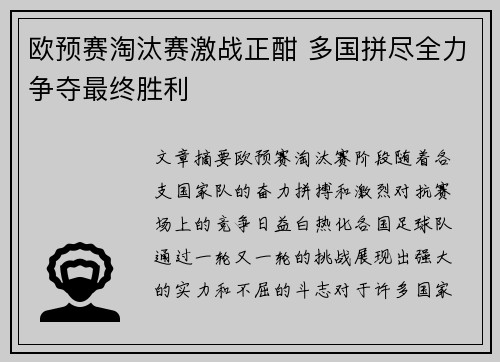 欧预赛淘汰赛激战正酣 多国拼尽全力争夺最终胜利

文章摘要欧预赛淘汰赛阶段随着各支国家队的奋力拼搏和激烈对抗赛场上的竞争日益白热化各国足球队通过一轮又一轮的挑战展现出强大的实力和不屈的斗志对于许多国家